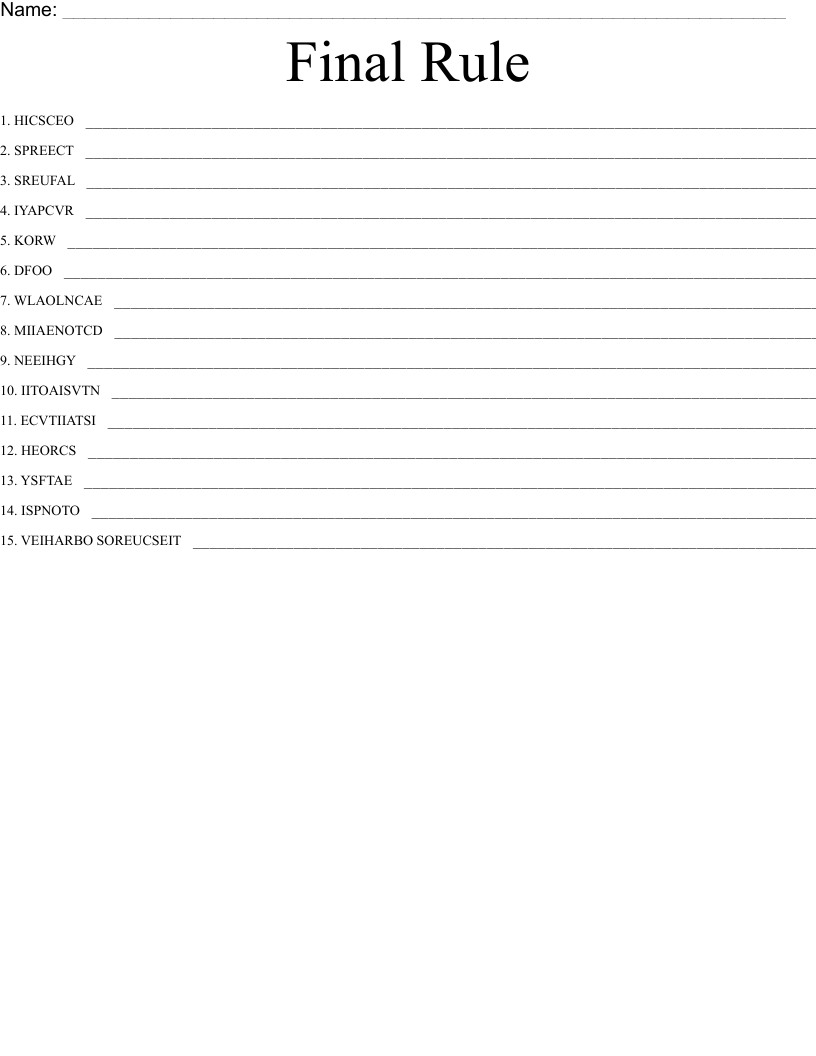 Name: ____

Final Rule

1. HICSCEO ____

2. SPREECT ____

3. SREUFAL ____

4. IYAPCVR ____

5. KORW ____

6. DFOO ____

7. WLAOLNCAE ____

8. MIIAENOTCD ____

9. NEEIHGY ____

10. IITOAISVTN ____

11. ECVTIIATSI ____

12. HEORCS ____

13. YSFTAE ____

14. ISPNOTO ____

15. VEIHARBO SOREUCSEIT ____